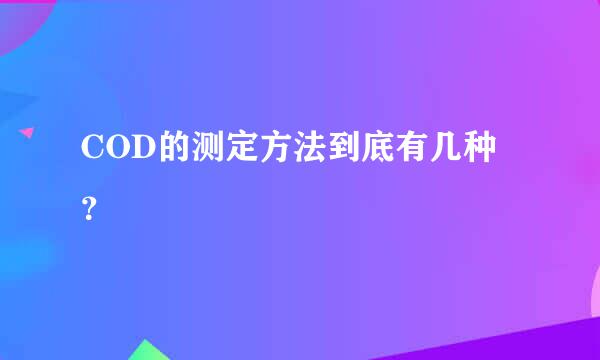 COD的测定方法到底有几种？